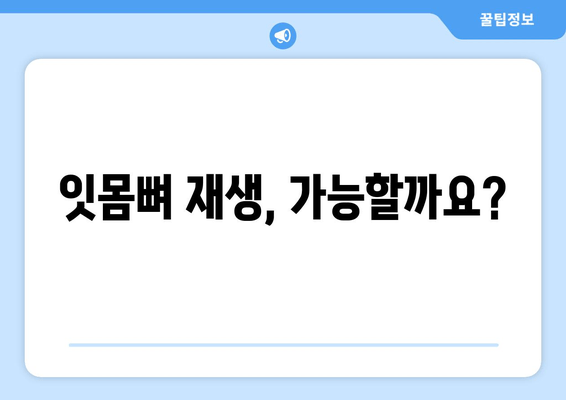 꿀팁정보

잇몸뼈 재생, 가능할까요?